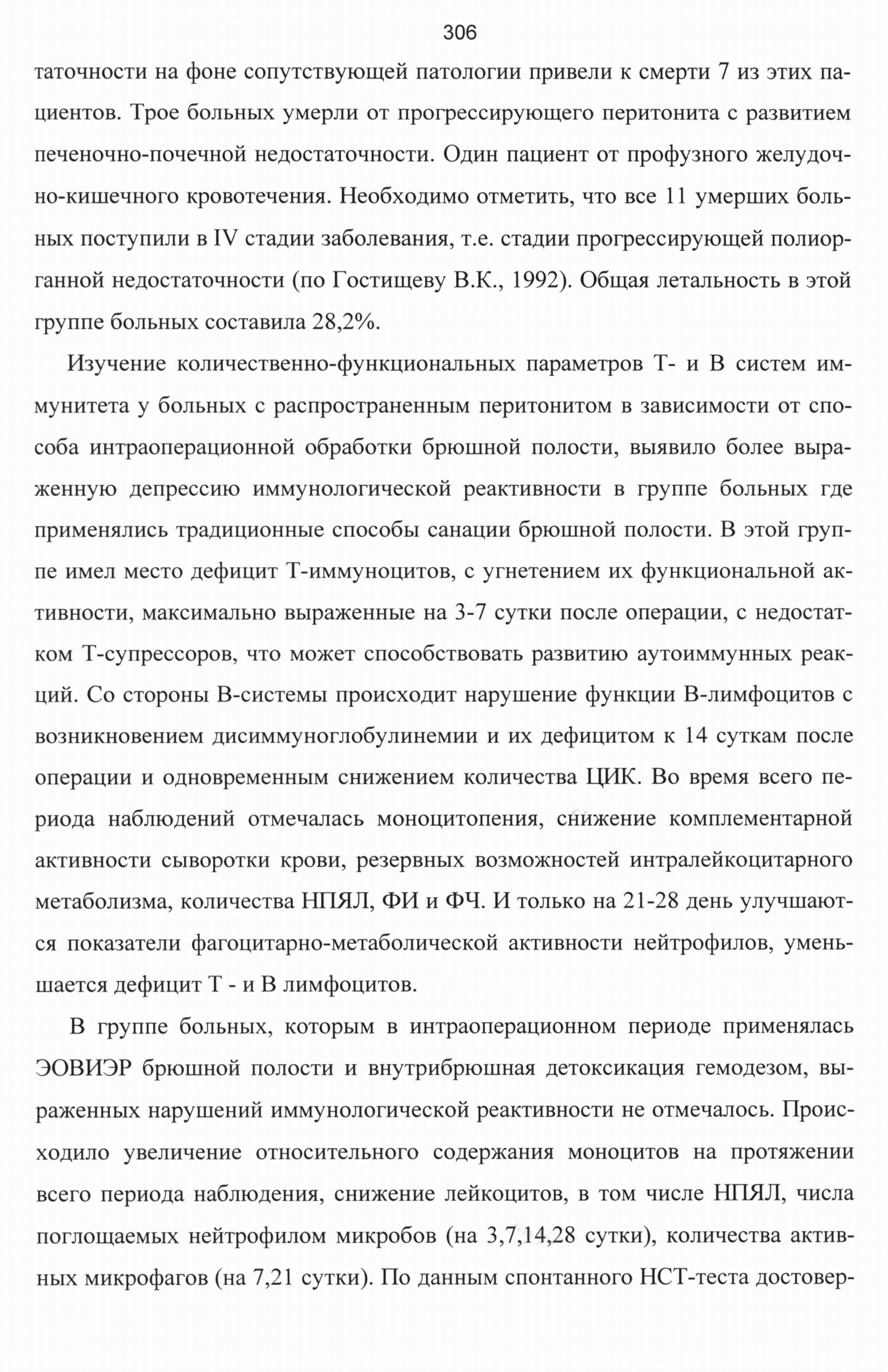 306

таточности на фоне сопутствующей патологии привели к смерти 7 из этих пациентов. Трое больных умерли от прогрессирующего перитонита с развитием печеночно-почечной недостаточности. Один пациент от профузного желудочно-кишечного кровотечения. Необходимо отметить, что все 11 умерших больных поступили в IV стадии заболевания, т.е. стадии прогрессирующей полиорганной недостаточности (по Гостищеву В.К., 1992). Общая летальность в этой группе больных составила 28,2%.

Изучение количественно-функциональных параметров Т- и В систем иммунитета у больных с распространенным перитонитом в зависимости от способа интраоперационной обработки брюшной полости, выявило более выраженную депрессию иммунологической реактивности в группе больных где применялись традиционные способы санации брюшной полости. В этой группе имел место дефицит Т-иммуноцитов, с угнетением их функциональной активности, максимально выраженные на 3-7 сутки после операции, с недостатком Т-супрессоров, что может способствовать развитию аутоиммунных реакций. Со стороны В-системы происходит нарушение функции В-лимфоцитов с возникновением дисиммуноглобулинемии и их дефицитом к 14 суткам после операции и одновременным снижением количества ЦИК. Во время всего периода наблюдений отмечалась моноцитопения, снижение комплементарной активности сыворотки крови, резервных возможностей интралейкоцитарного метаболизма, количества НПЯЛ, ФИ и ФЧ. И только на 21-28 день улучшаются показатели фагоцитарно-метаболической активности нейтрофилов, уменьшается дефицит Т - и В лимфоцитов.

В группе больных, которым в интраоперационном периоде применялась ЭОВИЭР брюшной полости и внутрибрюшная детоксикация гемодезом, выраженных нарушений иммунологической реактивности не отмечалось. Происходило увеличение относительного содержания моноцитов на протяжении всего периода наблюдения, снижение лейкоцитов, в том числе НПЯЛ, числа поглощаемых нейтрофилом микробов (на 3,7,14,28 сутки), количества активных микрофагов (на 7,21 сутки). По данным спонтанного НСТ-теста достовер-